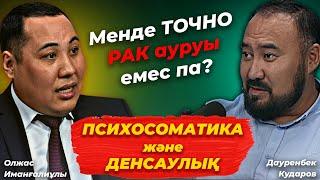 Менде ТОЧНО РАК ауруы емес па?

ПСИХОСОМАТИКА және ДЕНСАУЛЫҚ

Олжас Иманғалиұлы

Дауренбек Кударов